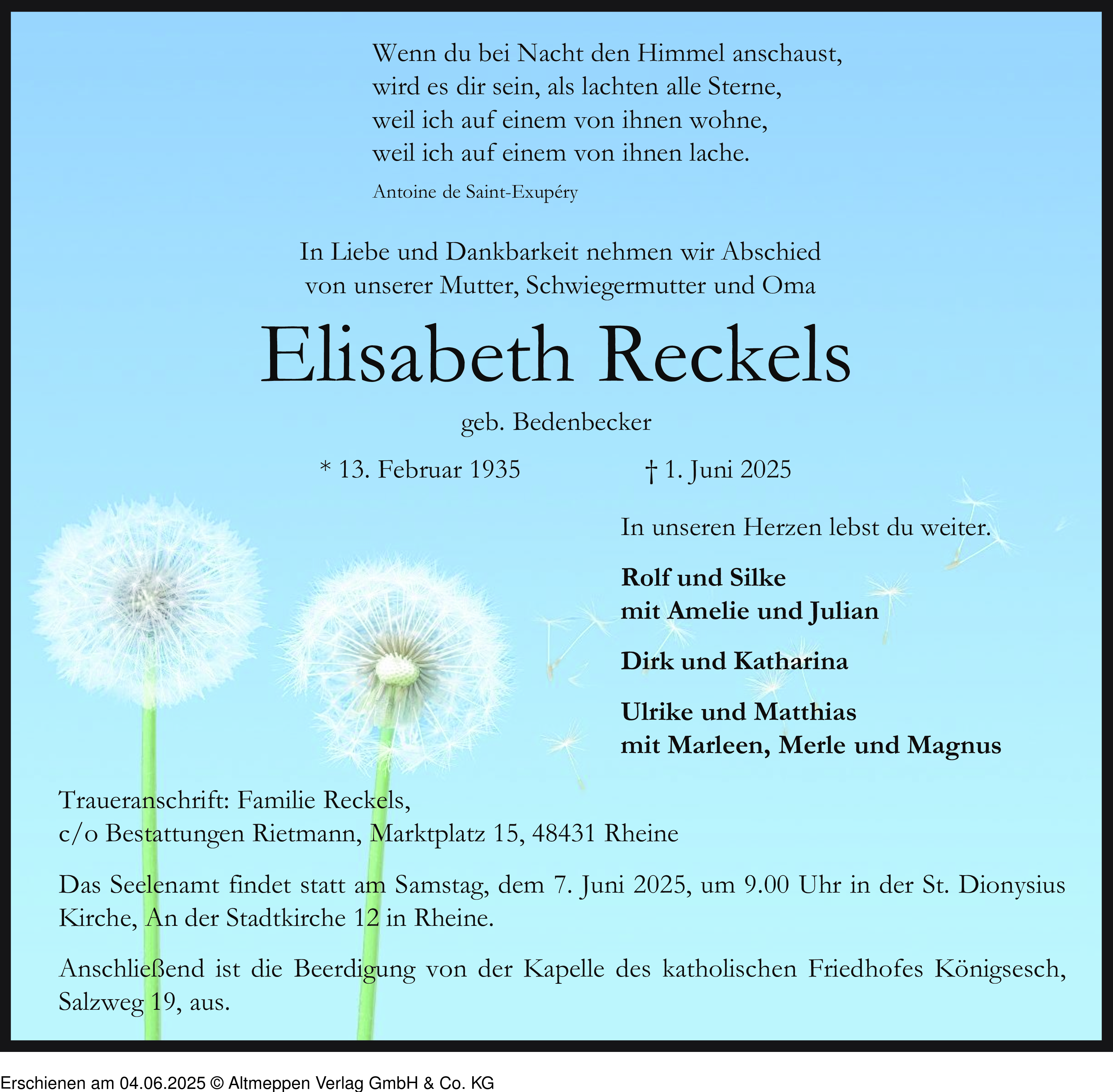 Wenn du bei Nacht den Himmel anschaust,
wird es dir sein, als lachten alle Sterne,
weil ich auf einem von ihnen wohne,
weil ich auf einem von ihnen lache.

Antoine de Saint-Exupéry

In Liebe und Dankbarkeit nehmen wir Abschied
von unserer Mutter, Schwiegermutter und Oma

Elisabeth Reckels

geb. Bedenbecker

* 13. Februar 1935 † 1. Juni 2025

In unseren Herzen lebst du weiter.

Rolf und Silke
mit Amelie und Julian

Dirk und Katharina

Ulrike und Matthias
mit Marleen, Merle und Magnus

Traueranschrift: Familie Reckels,
c/o Bestattungen Rietmann, Marktplatz 15, 48431 Rheine

Das Seelenamt findet statt am Samstag, dem 7. Juni 2025, um 9.00 Uhr in der St. Dionysius Kirche, An der Stadtkirche 12 in Rheine.

Anschließend ist die Beerdigung von der Kapelle des katholischen Friedhofes Königsesch, Salzweg 19, aus.

Erschienen am 04.06.2025 © Altmeppen Verlag GmbH & Co. KG